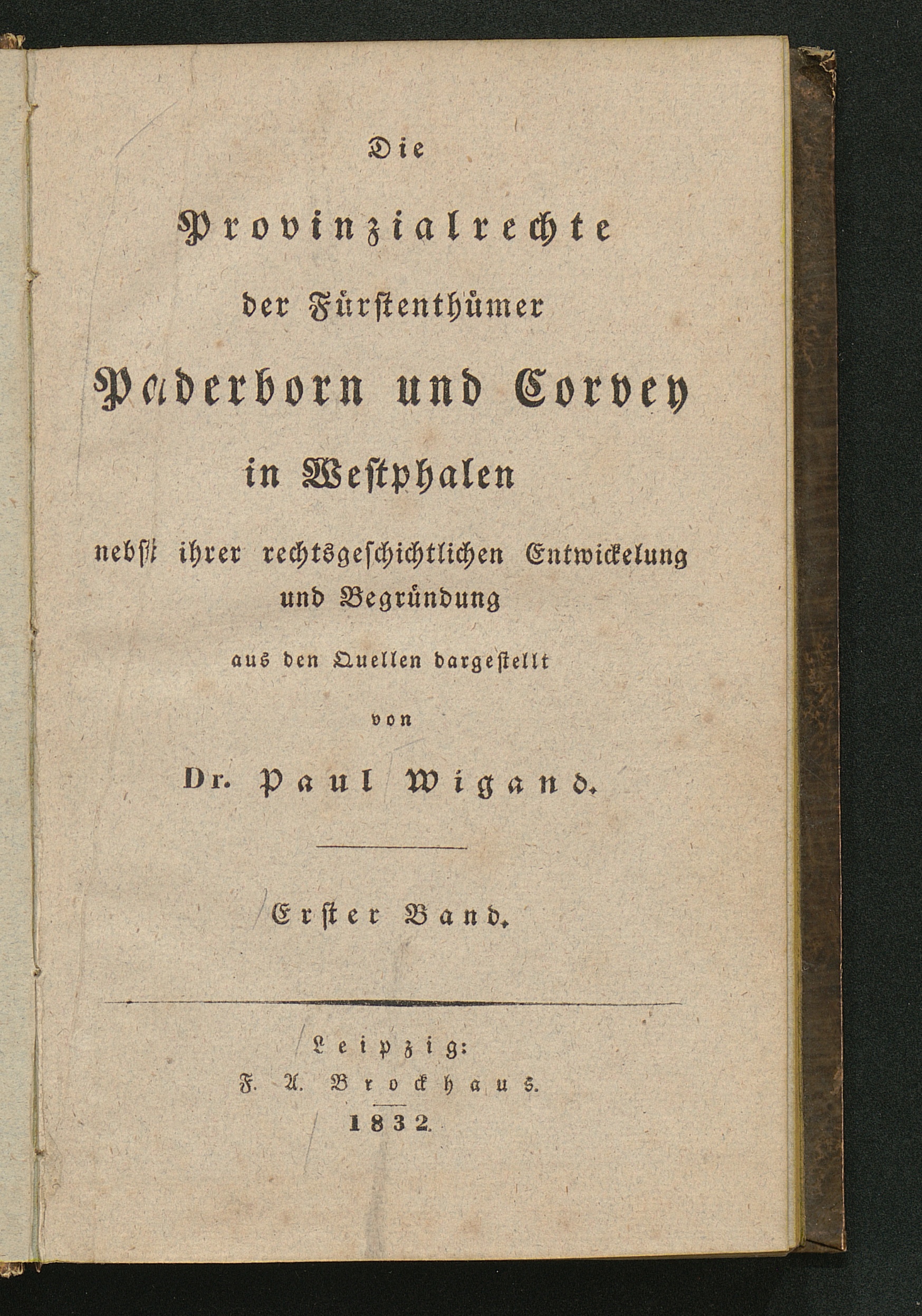 Die

Provinzialrechte

der Fürstenthümer

Paderborn und Corvey

in Westphalen

nebst ihrer rechtsgeschichtlichen Entwickelung und Begründung

aus den Quellen dargestellt

von

Dr. Paul Wigand.

Erster Band.

Leipzig:
F. A. Brockhaus.
1832.